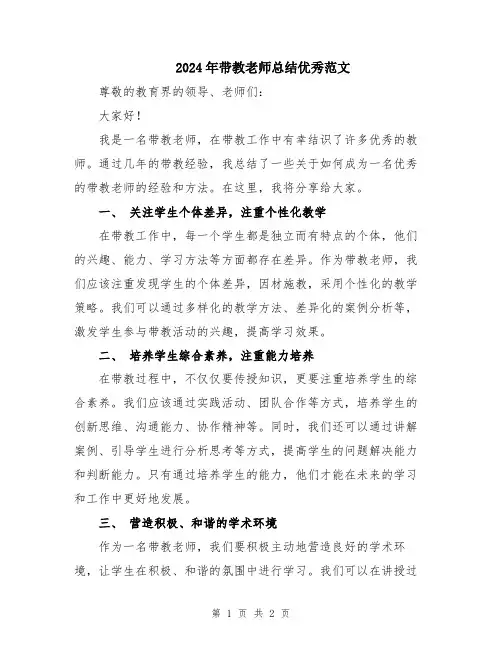 2024年带教老师总结优秀范文

尊敬的教育界的领导、老师们：

大家好！

我是一名带教老师，在带教工作中有幸结识了许多优秀的教师。通过几年的带教经验，我总结了一些关于如何成为一名优秀的带教老师的经验和方法。在这里，我将分享给大家。

一、 关注学生个体差异，注重个性化教学

在带教工作中，每一个学生都是独立而有特点的个体，他们的兴趣、能力、学习方法等方面都存在差异。作为带教老师，我们应该注重发现学生的个体差异，因材施教，采用个性化的教学策略。我们可以通过多样化的教学方法、差异化的案例分析等，激发学生参与带教活动的兴趣，提高学习效果。

二、 培养学生综合素养，注重能力培养

在带教过程中，不仅仅要传授知识，更要注重培养学生的综合素养。我们应该通过实践活动、团队合作等方式，培养学生的创新思维、沟通能力、协作精神等。同时，我们还可以通过讲解案例、引导学生进行分析思考等方式，提高学生的问题解决能力和判断能力。只有通过培养学生的能力，他们才能在未来的学习和工作中更好地发展。

三、 营造积极、和谐的学术环境

作为一名带教老师，我们要积极主动地营造良好的学术环境，让学生在积极、和谐的氛围中进行学习。我们可以在讲授过

第 1 页 共 2 页